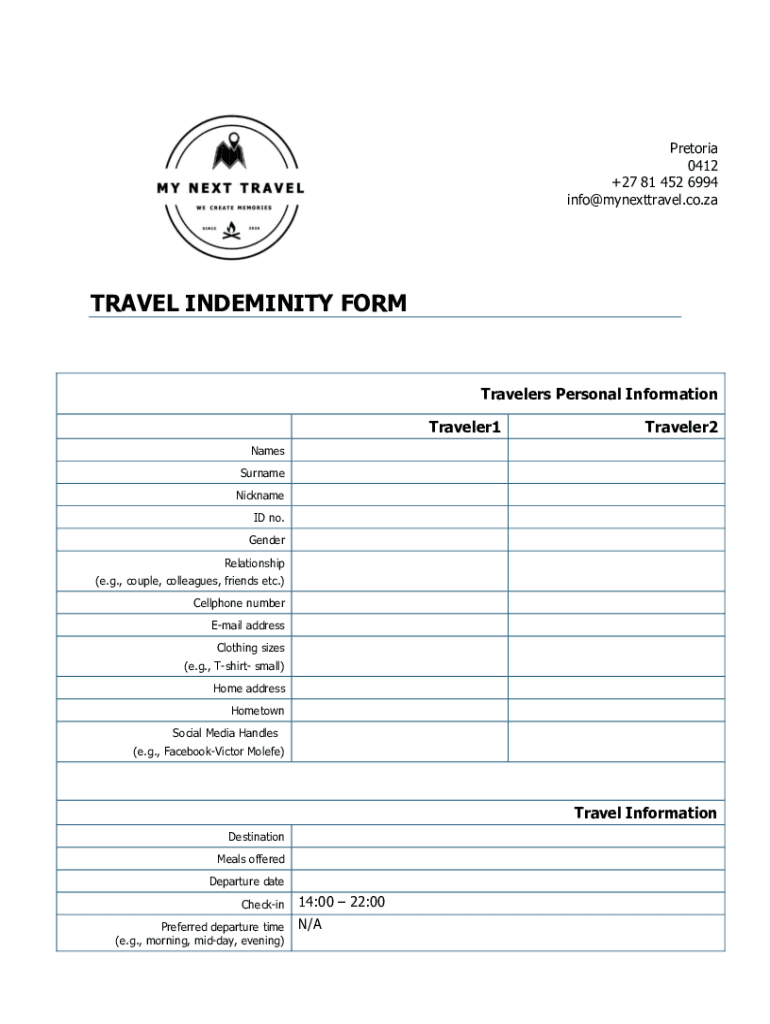 MY NEXT TRAVEL
WE CREATE MEMORIES
SINCE 2020

Pretoria
0412
+27 81 452 6994
info@mynexttravel.co.za

TRAVEL INDEMINITY FORM

| Travelers Personal Information | | |
|---|---|---|
| | Traveler1 | Traveler2 |
| Names | | |
| Surname | | |
| Nickname | | |
| ID no. | | |
| Gender | | |
| Relationship (e.g., couple, colleagues, friends etc.) | | |
| Cellphone number | | |
| E-mail address | | |
| Clothing sizes (e.g., T-shirt- small) | | |
| Home address | | |
| Hometown | | |
| Social Media Handles (e.g., Facebook-Victor Molefe) | | |

| Travel Information | |
|---|---|
| Destination | |
| Meals offered | |
| Departure date | |
| Check-in | 14:00 – 22:00 |
| Preferred departure time (e.g., morning, mid-day, evening) | N/A |